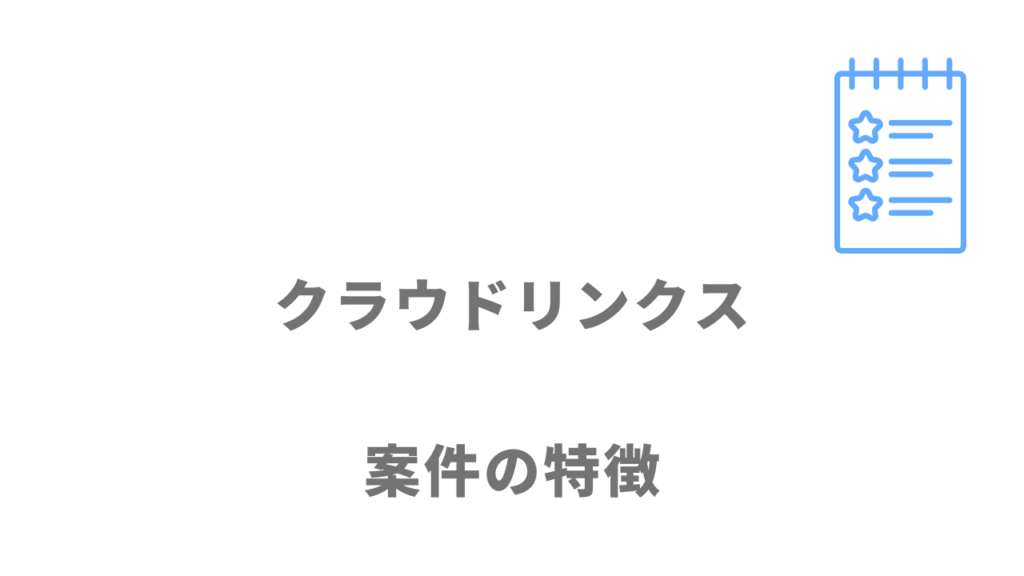 クラウドリンクス

案件の特徴